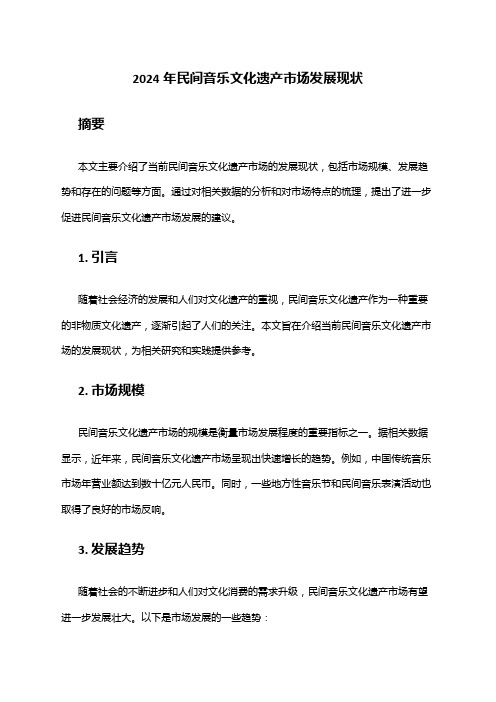 2024 年民间音乐文化遗产市场发展现状

摘要

本文主要介绍了当前民间音乐文化遗产市场的发展现状，包括市场规模、发展趋势和存在的问题等方面。通过对相关数据的分析和对市场特点的梳理，提出了进一步促进民间音乐文化遗产市场发展的建议。

1. 引言

随着社会经济的发展和人们对文化遗产的重视，民间音乐文化遗产作为一种重要的非物质文化遗产，逐渐引起了人们的关注。本文旨在介绍当前民间音乐文化遗产市场的发展现状，为相关研究和实践提供参考。

2. 市场规模

民间音乐文化遗产市场的规模是衡量市场发展程度的重要指标之一。据相关数据显示，近年来，民间音乐文化遗产市场呈现出快速增长的趋势。例如，中国传统音乐市场年营业额达到数十亿元人民币。同时，一些地方性音乐节和民间音乐表演活动也取得了良好的市场反响。

3. 发展趋势

随着社会的不断进步和人们对文化消费的需求升级，民间音乐文化遗产市场有望进一步发展壮大。以下是市场发展的一些趋势：